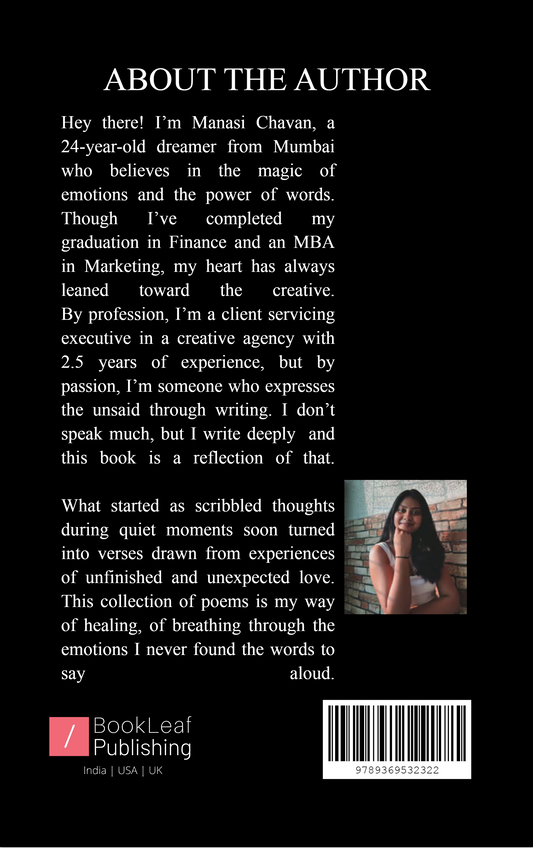 ABOUT THE AUTHOR

Hey there! I'm Manasi Chavan, a 24-year-old dreamer from Mumbai who believes in the magic of emotions and the power of words. Though I've completed my graduation in Finance and an MBA in Marketing, my heart has always leaned toward the creative. By profession, I'm a client servicing executive in a creative agency with 2.5 years of experience, but by passion, I'm someone who expresses the unsaid through writing. I don't speak much, but I write deeply and this book is a reflection of that.

What started as scribbled thoughts during quiet moments soon turned into verses drawn from experiences of unfinished and unexpected love. This collection of poems is my way of healing, of breathing through the emotions I never found the words to say aloud.

BookLeaf
Publishing
India | USA | UK

9789369532322